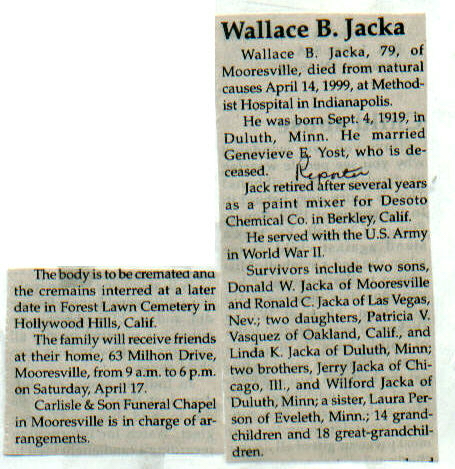 Wallace B. Jacka

Wallace B. Jacka, 79, of Mooresville, died from natural causes April 14, 1999, at Methodist Hospital in Indianapolis.

He was born Sept. 4, 1919, in Duluth, Minn. He married Genevieve E. Yost, who is deceased. Reporter

Jack retired after several years as a paint mixer for Desoto Chemical Co. in Berkley, Calif.

He served with the U.S. Army in World War II.

Survivors include two sons, Donald W. Jacka of Mooresville and Ronald C. Jacka of Las Vegas, Nev.; two daughters, Patricia V. Vasquez of Oakland, Calif., and Linda K. Jacka of Duluth, Minn; two brothers, Jerry Jacka of Chicago, Ill., and Wilford Jacka of Duluth, Minn; a sister, Laura Person of Eveleth, Minn.; 14 grandchildren and 18 great-grandchildren.

The body is to be cremated and the cremains interred at a later date in Forest Lawn Cemetery in Hollywood Hills, Calif.

The family will receive friends at their home, 63 Milhon Drive, Mooresville, from 9 a.m. to 6 p.m. on Saturday, April 17.

Carlisle & Son Funeral Chapel in Mooresville is in charge of arrangements.